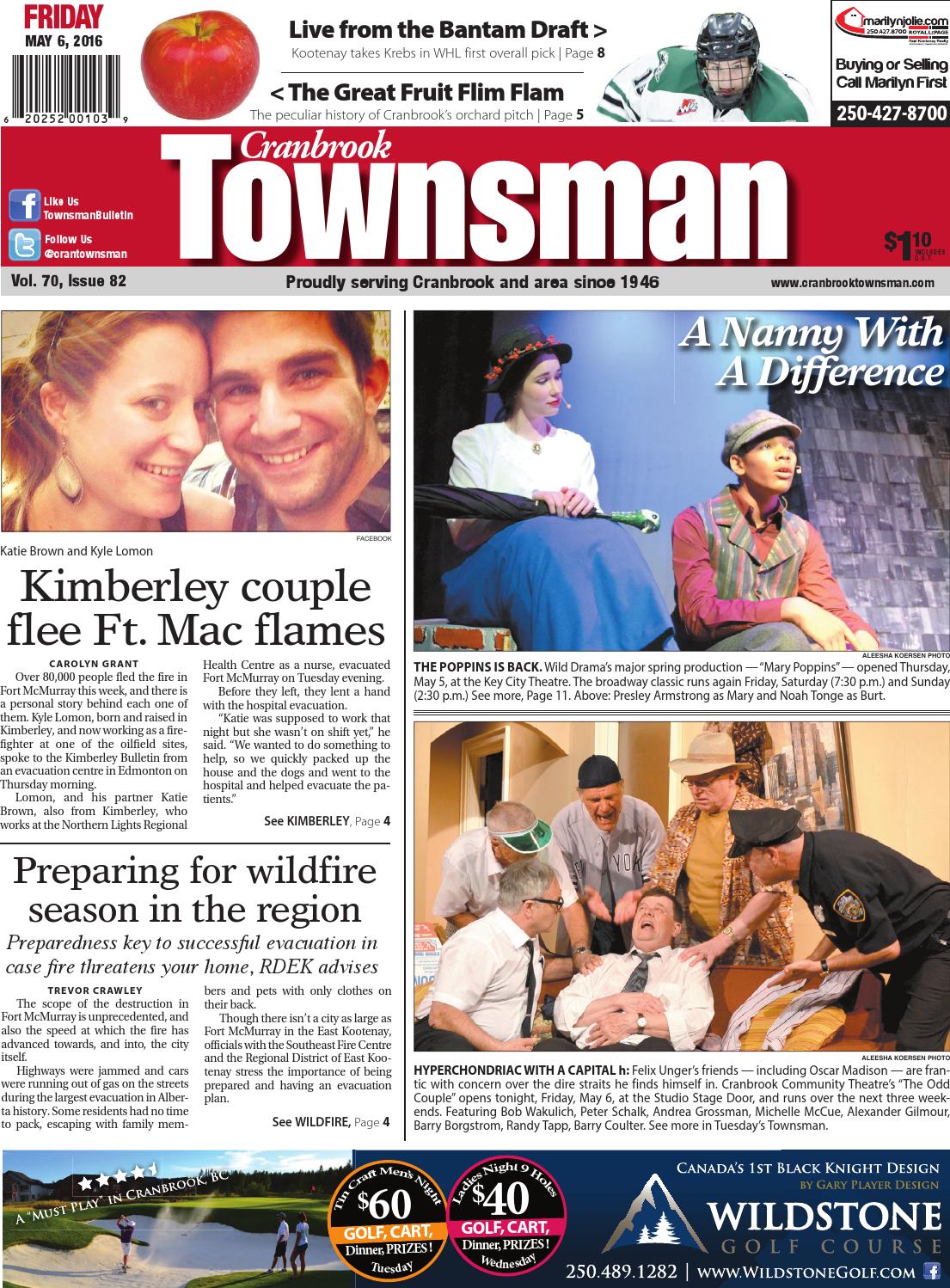 FRIDAY
MAY 6, 2016

6 20252 00103 9

Live from the Bantam Draft >
Kootenay takes Krebs in WHL first overall pick | Page 8

< The Great Fruit Flim Flam
The peculiar history of Cranbrook's orchard pitch | Page 5

marilynjolie.com
250.427.8700 ROYAL LEPAGE

Buying or Selling
Call Marilyn First
250-427-8700

Cranbrook
Townsman

Like Us
TownsmanBulletin
Follow Us
@crantownsman

$1.10 INCLUDES G.S.T.

Vol. 70, Issue 82
Proudly serving Cranbrook and area since 1946
www.cranbrooktownsman.com

FACEBOOK
Katie Brown and Kyle Lomon

Kimberley couple flee Ft. Mac flames

CAROLYN GRANT

Over 80,000 people fled the fire in Fort McMurray this week, and there is a personal story behind each one of them. Kyle Lomon, born and raised in Kimberley, and now working as a firefighter at one of the oilfield sites, spoke to the Kimberley Bulletin from an evacuation centre in Edmonton on Thursday morning.

Lomon, and his partner Katie Brown, also from Kimberley, who works at the Northern Lights Regional Health Centre as a nurse, evacuated Fort McMurray on Tuesday evening.

Before they left, they lent a hand with the hospital evacuation.

"Katie was supposed to work that night but she wasn't on shift yet," he said. "We wanted to do something to help, so we quickly packed up the house and the dogs and went to the hospital and helped evacuate the patients."

See KIMBERLEY, Page 4

Preparing for wildfire season in the region

Preparedness key to successful evacuation in case fire threatens your home, RDEK advises

TREVOR CRAWLEY

The scope of the destruction in Fort McMurray is unprecedented, and also the speed at which the fire has advanced towards, and into, the city itself.

Highways were jammed and cars were running out of gas on the streets during the largest evacuation in Alberta history. Some residents had no time to pack, escaping with family members and pets with only clothes on their back.

Though there isn't a city as large as Fort McMurray in the East Kootenay, officials with the Southeast Fire Centre and the Regional District of East Kootenay stress the importance of being prepared and having an evacuation plan.

See WILDFIRE, Page 4

A Nanny With A Difference

ALEESHA KOERSEN PHOTO
THE POPPINS IS BACK. Wild Drama's major spring production — "Mary Poppins" — opened Thursday, May 5, at the Key City Theatre. The broadway classic runs again Friday, Saturday (7:30 p.m.) and Sunday (2:30 p.m.) See more, Page 11. Above: Presley Armstrong as Mary and Noah Tonge as Burt.

ALEESHA KOERSEN PHOTO
HYPERCHONDRIAC WITH A CAPITAL h: Felix Unger's friends — including Oscar Madison — are frantic with concern over the dire straits he finds himself in. Cranbrook Community Theatre's "The Odd Couple" opens tonight, Friday, May 6, at the Studio Stage Door, and runs over the next three weekends. Featuring Bob Wakulich, Peter Schalk, Andrea Grossman, Michelle McCue, Alexander Gilmour, Barry Borgstrom, Randy Tapp, Barry Coulter. See more in Tuesday's Townsman.

A "Must Play" in Cranbrook, BC

Tin Craft Men's Night
$60
GOLF, CART, Dinner, PRIZES!
Tuesday

Ladies Night 9 Holes
$40
GOLF, CART, Dinner, PRIZES!
Wednesday

Canada's 1st Black Knight Design
by Gary Player Design
WILDSTONE
GOLF COURSE
250.489.1282 | www.WildstoneGolf.com